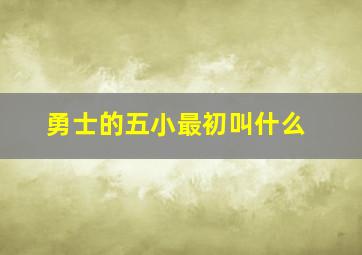 勇士的五小最初叫什么